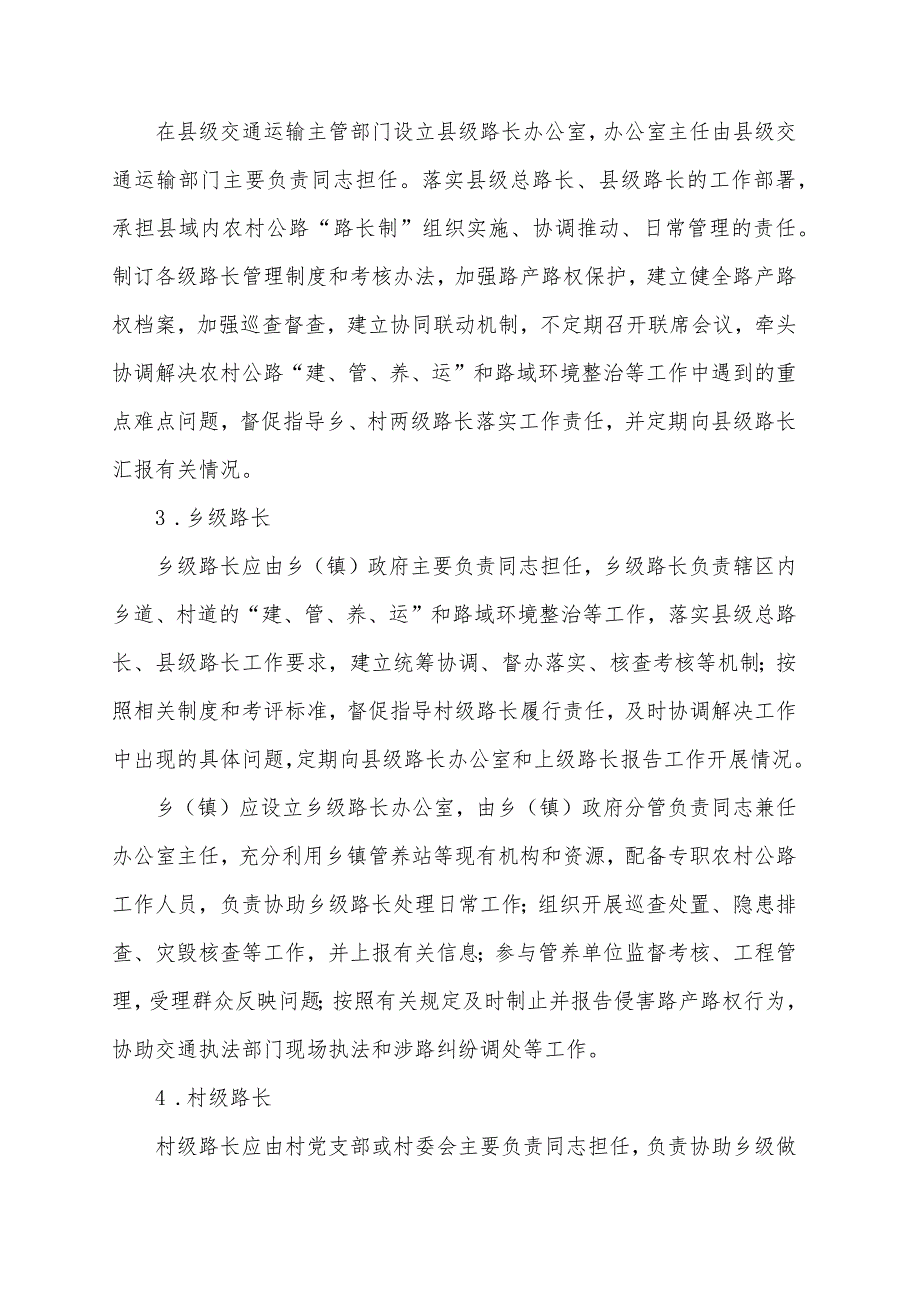 在县级交通运输主管部门设立县级路长办公室，办公室主任由县级交通运输部门主要负责同志担任。落实县级总路长、县级路长的工作部署，承担县域内农村公路“路长制”组织实施、协调推动、日常管理的责任。制订各级路长管理制度和考核办法，加强路产路权保护，建立健全路产路权档案，加强巡查督查，建立协同联动机制，不定期召开联席会议，牵头协调解决农村公路“建、管、养、运”和路域环境整治等工作中遇到的重点难点问题，督促指导乡、村两级路长落实工作责任，并定期向县级路长汇报有关情况。

3．乡级路长

乡级路长应由乡（镇）政府主要负责同志担任，乡级路长负责辖区内乡道、村道的“建、管、养、运”和路域环境整治等工作，落实县级总路长、县级路长工作要求，建立统筹协调、督办落实、核查考核等机制；按照相关制度和考评标准，督促指导村级路长履行责任，及时协调解决工作中出现的具体问题，定期向县级路长办公室和上级路长报告工作开展情况。

乡（镇）应设立乡级路长办公室，由乡（镇）政府分管负责同志兼任办公室主任，充分利用乡镇管养站等现有机构和资源，配备专职农村公路工作人员，负责协助乡级路长处理日常工作；组织开展巡查处置、隐患排查、灾毁核查等工作，并上报有关信息；参与管养单位监督考核、工程管理，受理群众反映问题；按照有关规定及时制止并报告侵害路产路权行为，协助交通执法部门现场执法和涉路纠纷调处等工作。

4．村级路长

村级路长应由村党支部或村委会主要负责同志担任，负责协助乡级做